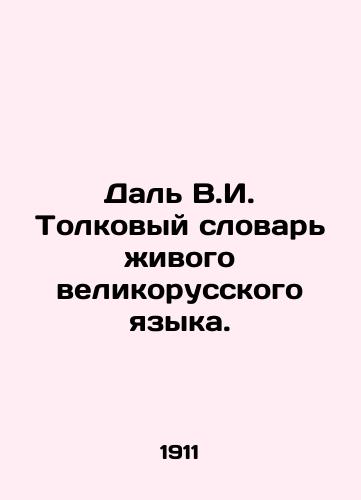 Даль В.И. Толковый словарь живого великорусского языка.

1911